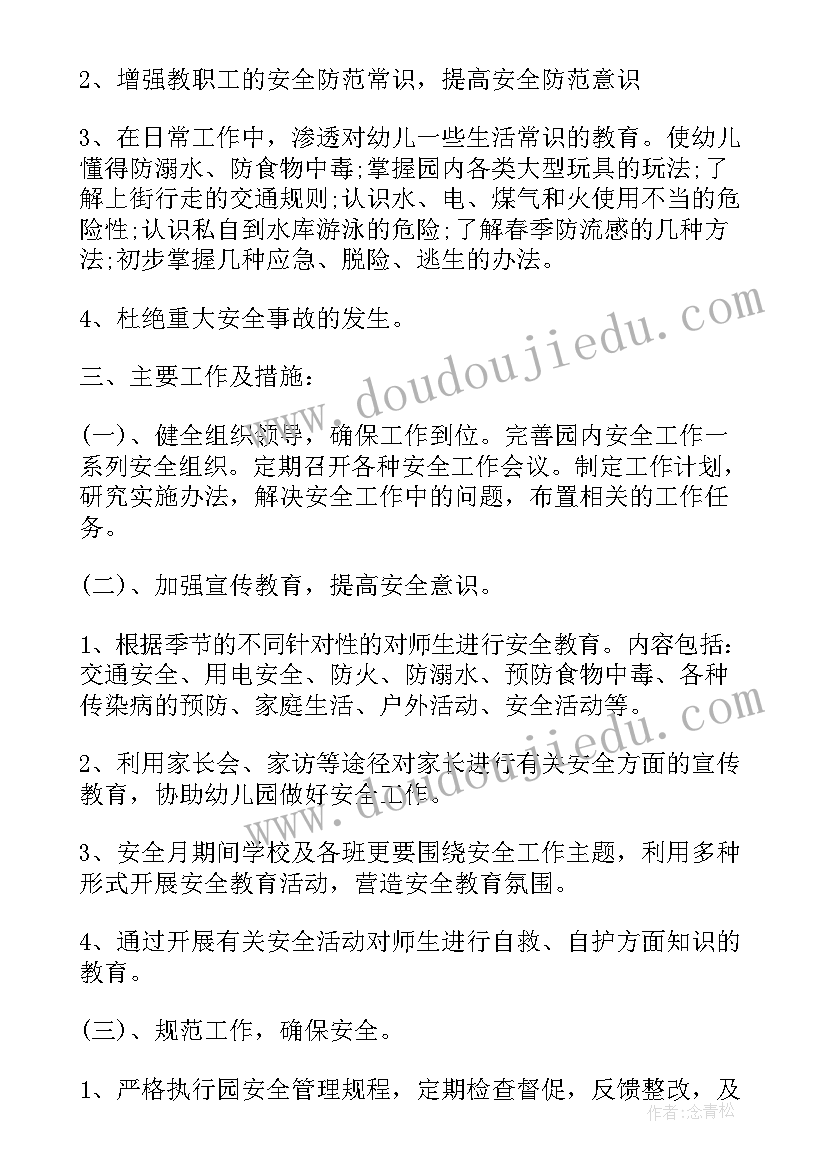 2、增强教职工的安全防范常识，提高安全防范意识

3、在日常工作中，渗透对幼儿一些生活常识的教育。使幼儿懂得防溺水、防食物中毒;掌握园内各类大型玩具的玩法;了解上街行走的交通规则;认识水、电、煤气和火使用不当的危险性;认识私自到水库游泳的危险;了解春季防流感的几种方法;初步掌握几种应急、脱险、逃生的办法。

4、杜绝重大安全事故的发生。

三、主要工作及措施：

(一)、健全组织领导，确保工作到位。完善园内安全工作一系列安全组织。定期召开各种安全工作会议。制定工作计划，研究实施办法，解决安全工作中的问题，布置相关的工作任务。

(二)、加强宣传教育，提高安全意识。

1、根据季节的不同针对性的对师生进行安全教育。内容包括：交通安全、用电安全、防火、防溺水、预防食物中毒、各种传染病的预防、家庭生活、户外活动、安全活动等。

2、利用家长会、家访等途径对家长进行有关安全方面的宣传教育，协助幼儿园做好安全工作。

3、安全月期间学校及各班更要围绕安全工作主题，利用多种形式开展安全教育活动，营造安全教育氛围。

4、通过开展有关安全活动对师生进行自救、自护方面知识的教育。

(三)、规范工作，确保安全。

1、严格执行园安全管理规程，定期检查督促，反馈整改，及

www.doudoujiedu.com

作者：念青松